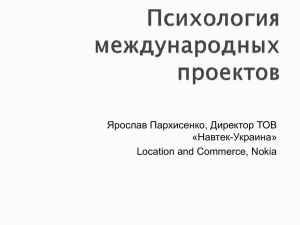 Психология международных проектов

Ярослав Пархисенко, Директор ТОВ «Навтек-Украина»

Location and Commerce, Nokia